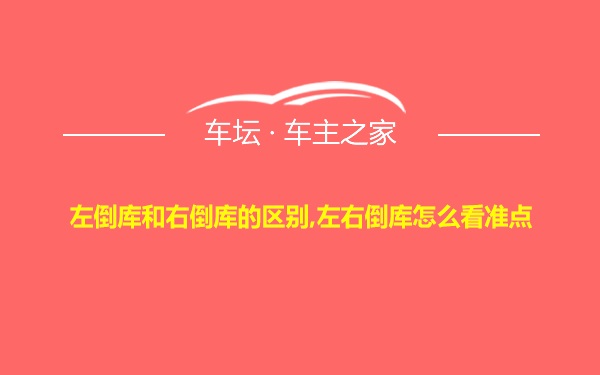 车坛 · 车主之家

左倒库和右倒库的区别,左右倒库怎么看准点